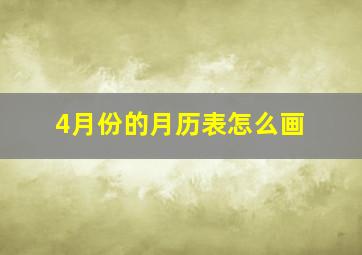 4月份的月历表怎么画